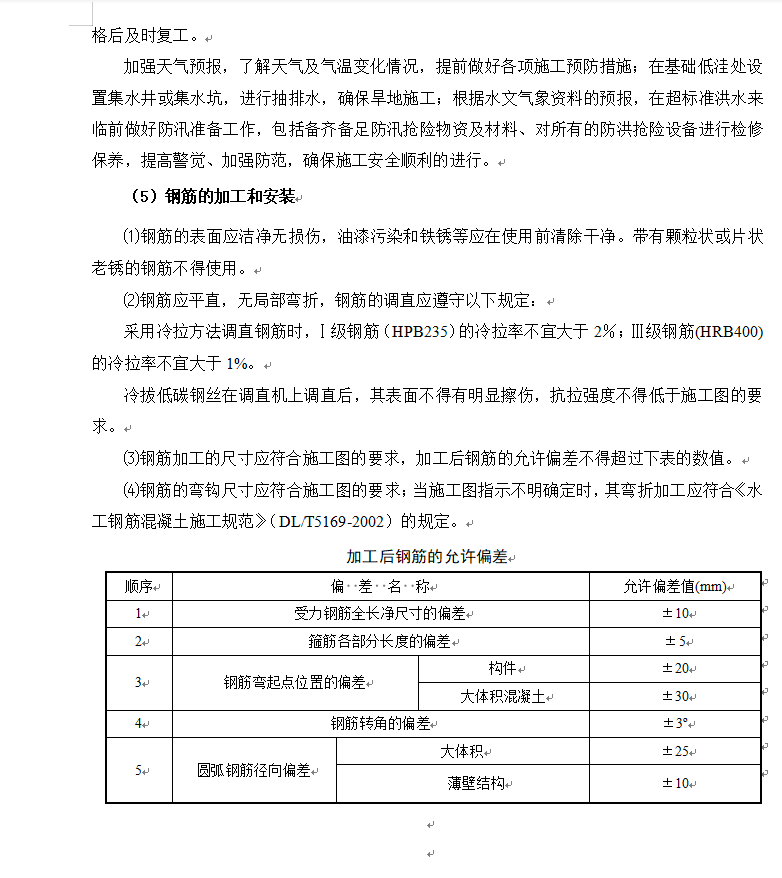 格后及时复工。

加强天气预报，了解天气及气温变化情况，提前做好各项施工预防措施；在基础低洼处设置集水井或集水坑，进行抽排水，确保旱地施工；根据水文气象资料的预报，在超标准洪水来临前做好防汛准备工作，包括备齐备足防汛抢险物资及材料、对所有的防洪抢险设备进行检修保养，提高警觉、加强防范，确保施工安全顺利的进行。

（5）钢筋的加工和安装

⑴钢筋的表面应洁净无损伤，油漆污染和铁锈等应在使用前清除干净。带有颗粒状或片状老锈的钢筋不得使用。

⑵钢筋应平直，无局部弯折，钢筋的调直应遵守以下规定：

采用冷拉方法调直钢筋时，Ⅰ级钢筋（HPB235）的冷拉率不宜大于 2%；Ⅲ级钢筋(HRB400)的冷拉率不宜大于 1%。

冷拔低碳钢丝在调直机上调直后，其表面不得有明显擦伤，抗拉强度不得低于施工图的要求。

⑶钢筋加工的尺寸应符合施工图的要求，加工后钢筋的允许偏差不得超过下表的数值。

⑷钢筋的弯钩尺寸应符合施工图的要求；当施工图指示不明确定时，其弯折加工应符合《水工钢筋混凝土施工规范》（DL/T5169-2002）的规定。

加工后钢筋的允许偏差

| 顺序 | 偏 差 名 称 | | 允许偏差值(mm) |
|---|---|---|---|
| 1 | 受力钢筋全长净尺寸的偏差 | | ±10 |
| 2 | 箍筋各部分长度的偏差 | | ±5 |
| 3 | 钢筋弯起点位置的偏差 | 构件 | ±20 |
| | | 大体积混凝土 | ±30 |
| 4 | 钢筋转角的偏差 | | ±3° |
| 5 | 圆弧钢筋径向偏差 | 大体积 | ±25 |
| | | 薄壁结构 | ±10 |